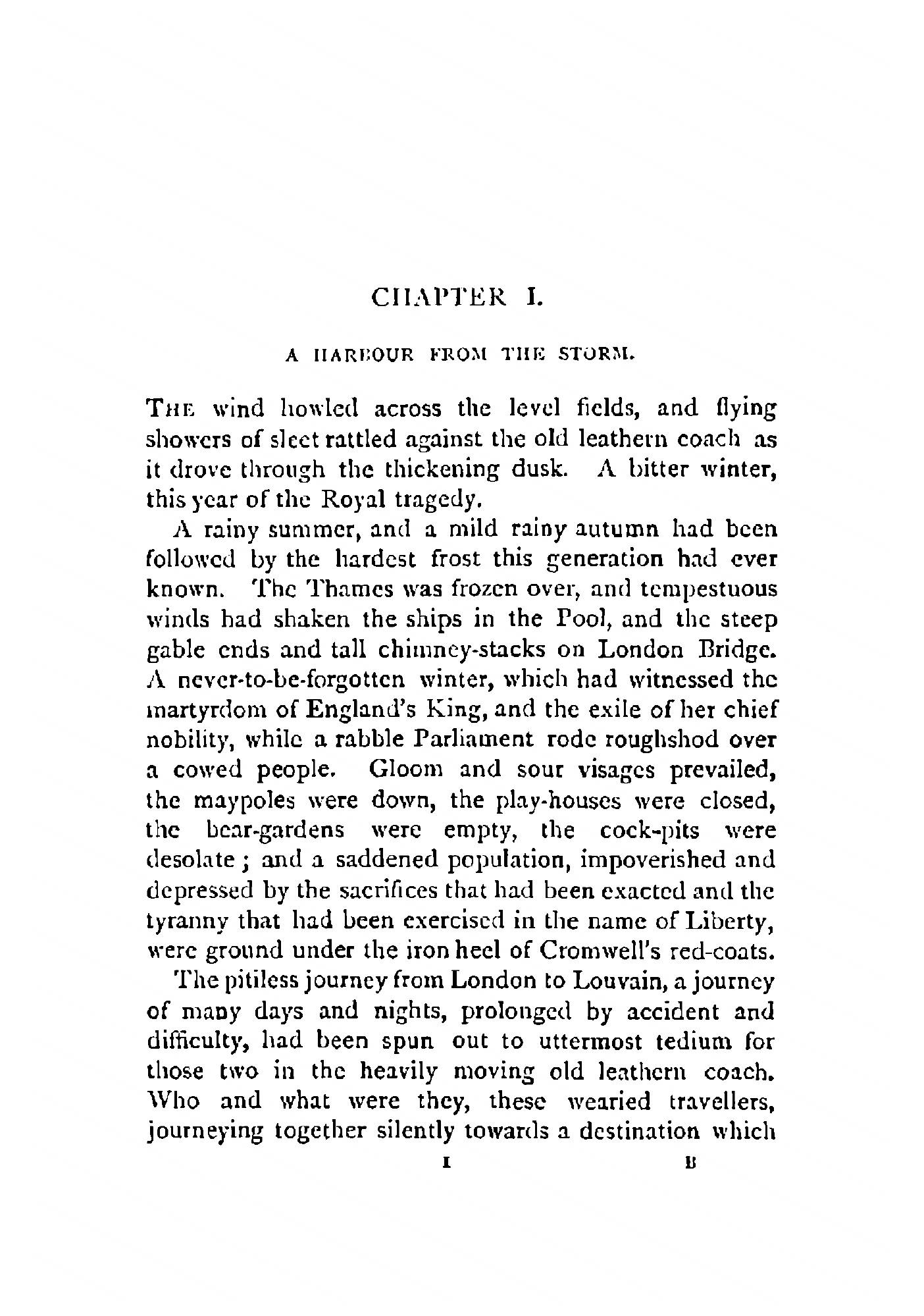 CHAPTER I.

A HARBOUR FROM THE STORM.

THE wind howled across the level fields, and flying showers of sleet rattled against the old leathern coach as it drove through the thickening dusk. A bitter winter, this year of the Royal tragedy.

A rainy summer, and a mild rainy autumn had been followed by the hardest frost this generation had ever known. The Thames was frozen over, and tempestuous winds had shaken the ships in the Pool, and the steep gable ends and tall chimney-stacks on London Bridge. A never-to-be-forgotten winter, which had witnessed the martyrdom of England's King, and the exile of her chief nobility, while a rabble Parliament rode roughshod over a cowed people. Gloom and sour visages prevailed, the maypoles were down, the play-houses were closed, the bear-gardens were empty, the cock-pits were desolate; and a saddened population, impoverished and depressed by the sacrifices that had been exacted and the tyranny that had been exercised in the name of Liberty, were ground under the iron heel of Cromwell's red-coats.

The pitiless journey from London to Louvain, a journey of many days and nights, prolonged by accident and difficulty, had been spun out to uttermost tedium for those two in the heavily moving old leathern coach. Who and what were they, these wearied travellers, journeying together silently towards a destination which

I B